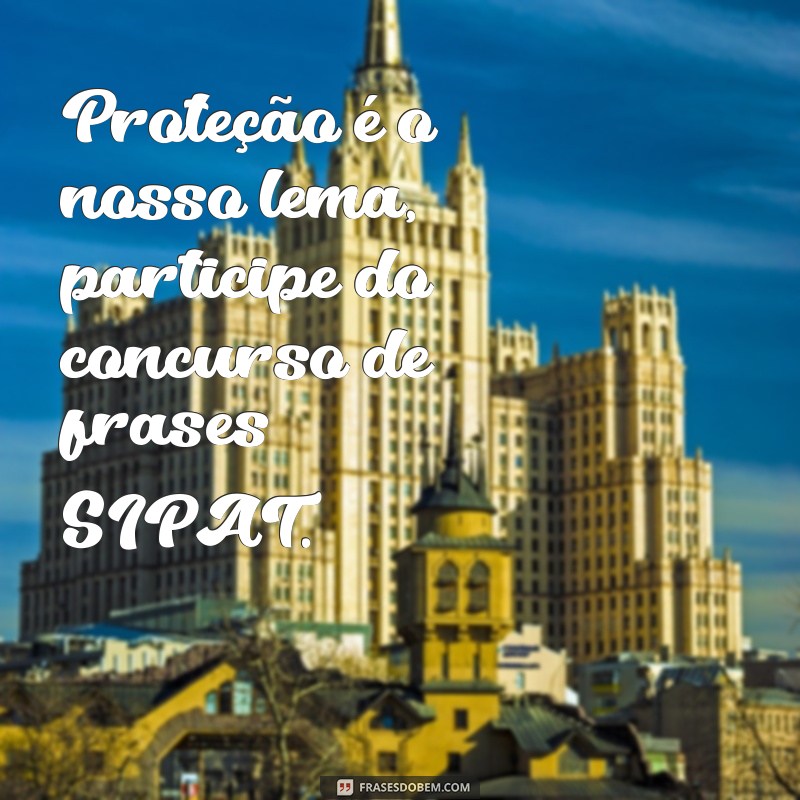 Proteção é o nosso lema, participe do concurso de frases SIPAT.

FRASESDOBEM.COM